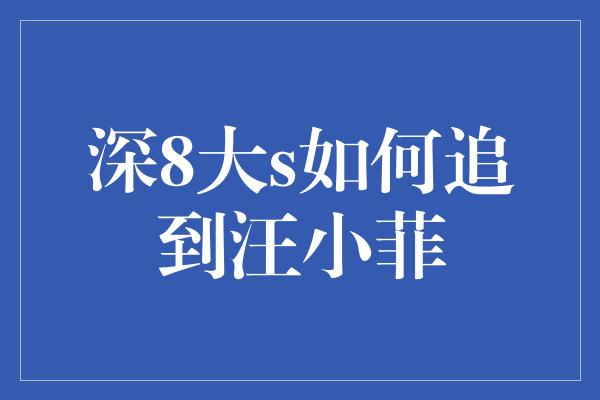 深8大s如何追到汪小菲